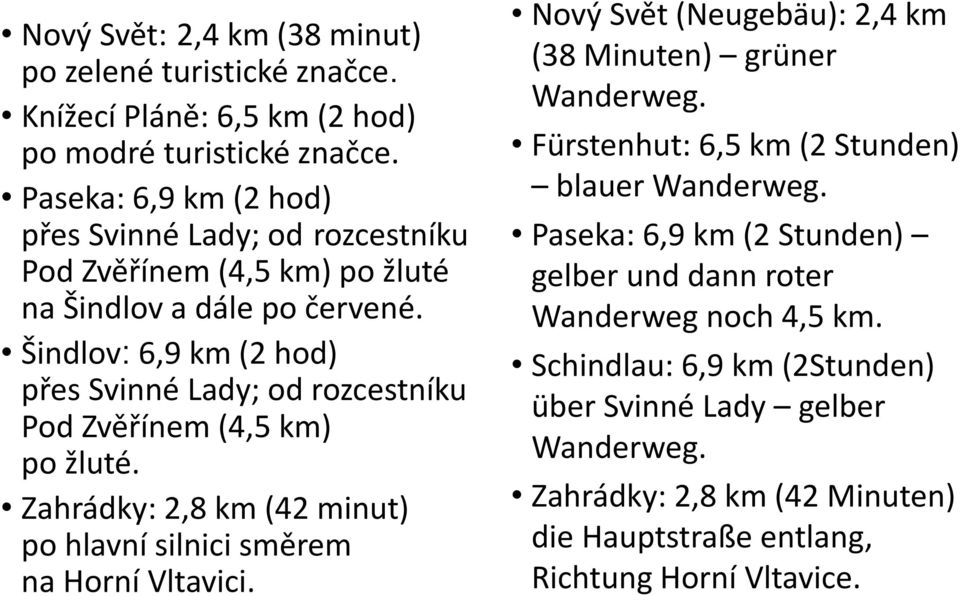 • Nový Svět: 2,4 km (38 minut) po zelené turistické značce.
• Knížecí Pláně: 6,5 km (2 hod) po modré turistické značce.
• Paseka: 6,9 km (2 hod) přes Svinné Lady; od rozcestníku Pod Zvěřínem (4,5 km) po žluté na Šindlov a dále po červené.
• Šindlov: 6,9 km (2 hod) přes Svinné Lady; od rozcestníku Pod Zvěřínem (4,5 km) po žluté.
• Zahrádky: 2,8 km (42 minut) po hlavní silnici směrem na Horní Vltavici.

• Nový Svět (Neugebäu): 2,4 km (38 Minuten) – grüner Wanderweg.
• Fürstenhut: 6,5 km (2 Stunden) – blauer Wanderweg.
• Paseka: 6,9 km (2 Stunden) – gelber und dann roter Wanderweg noch 4,5 km.
• Schindlau: 6,9 km (2Stunden) über Svinné Lady – gelber Wanderweg.
• Zahrádky: 2,8 km (42 Minuten) die Hauptstraße entlang, Richtung Horní Vltavice.